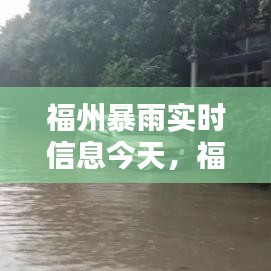 福州暴雨实时信息今天，福